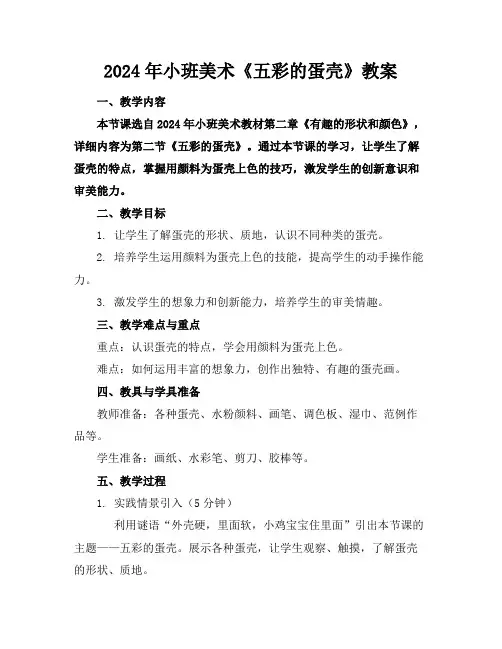 2024年小班美术《五彩的蛋壳》教案

一、教学内容

本节课选自2024年小班美术教材第二章《有趣的形状和颜色》，详细内容为第二节《五彩的蛋壳》。通过本节课的学习，让学生了解蛋壳的特点，掌握用颜料为蛋壳上色的技巧，激发学生的创新意识和审美能力。

二、教学目标

1. 让学生了解蛋壳的形状、质地，认识不同种类的蛋壳。

2. 培养学生运用颜料为蛋壳上色的技能，提高学生的动手操作能力。

3. 激发学生的想象力和创新能力，培养学生的审美情趣。

三、教学难点与重点

重点：认识蛋壳的特点，学会用颜料为蛋壳上色。

难点：如何运用丰富的想象力，创作出独特、有趣的蛋壳画。

四、教具与学具准备

教师准备：各种蛋壳、水粉颜料、画笔、调色板、湿巾、范例作品等。

学生准备：画纸、水彩笔、剪刀、胶棒等。

五、教学过程

1. 实践情景引入（5分钟）

利用谜语“外壳硬，里面软，小鸡宝宝住里面”引出本节课的主题——五彩的蛋壳。展示各种蛋壳，让学生观察、触摸，了解蛋壳的形状、质地。